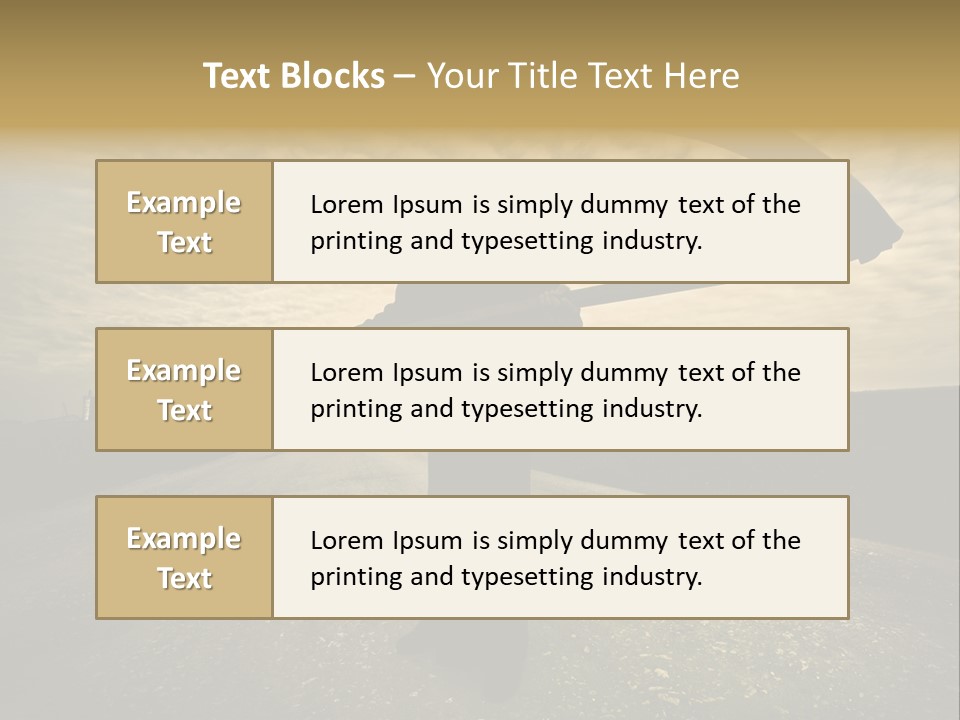 Text Blocks – Your Title Text Here

Example Text

Lorem Ipsum is simply dummy text of the printing and typesetting industry.

Example Text

Lorem Ipsum is simply dummy text of the printing and typesetting industry.

Example Text

Lorem Ipsum is simply dummy text of the printing and typesetting industry.